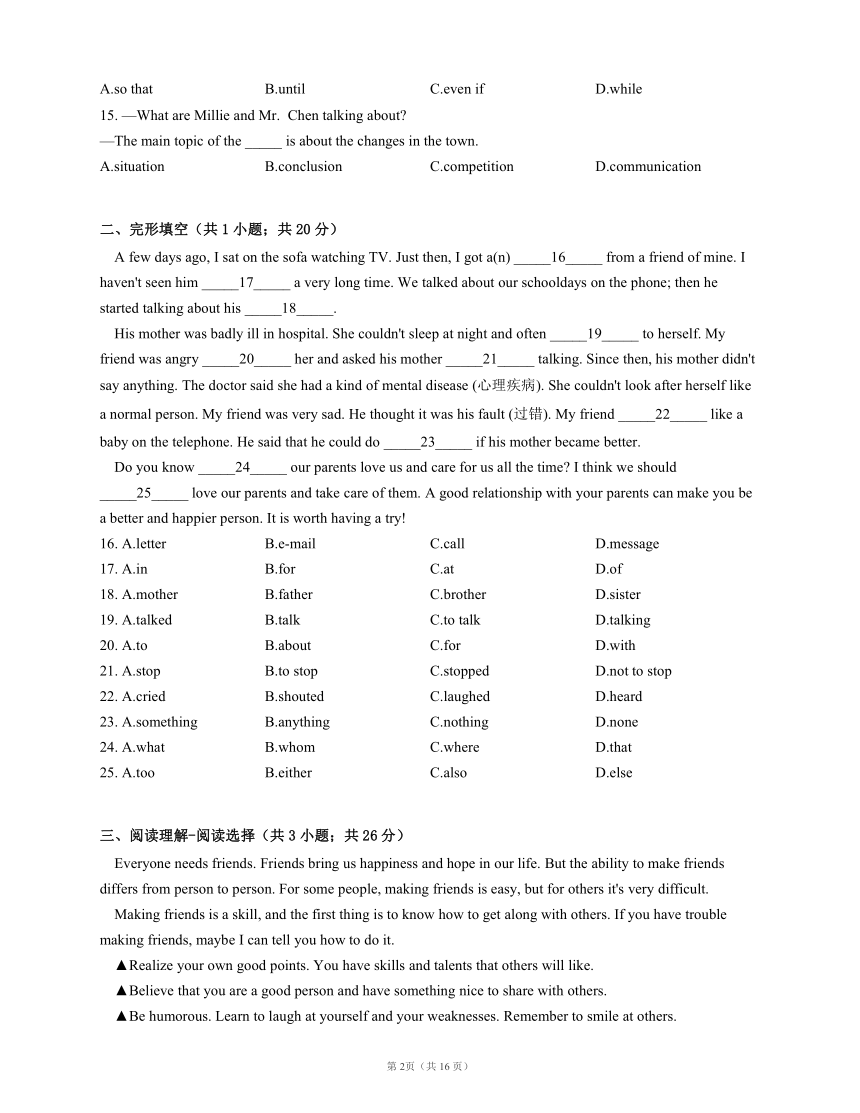 A.so that B.until C.even if D.while
15. —What are Millie and Mr. Chen talking about?
—The main topic of the _____ is about the changes in the town.
A.situation B.conclusion C.competition D.communication

二、完形填空（共 1 小题；共 20 分）
A few days ago, I sat on the sofa watching TV. Just then, I got a(n) _____16_____ from a friend of mine. I haven't seen him _____17_____ a very long time. We talked about our schooldays on the phone; then he started talking about his _____18_____.
His mother was badly ill in hospital. She couldn't sleep at night and often _____19_____ to herself. My friend was angry _____20_____ her and asked his mother _____21_____ talking. Since then, his mother didn't say anything. The doctor said she had a kind of mental disease (心理疾病). She couldn't look after herself like a normal person. My friend was very sad. He thought it was his fault (过错). My friend _____22_____ like a baby on the telephone. He said that he could do _____23_____ if his mother became better.
Do you know _____24_____ our parents love us and care for us all the time? I think we should _____25_____ love our parents and take care of them. A good relationship with your parents can make you be a better and happier person. It is worth having a try!
16. A.letter B.e-mail C.call D.message
17. A.in B.for C.at D.of
18. A.mother B.father C.brother D.sister
19. A.talked B.talk C.to talk D.talking
20. A.to B.about C.for D.with
21. A.stop B.to stop C.stopped D.not to stop
22. A.cried B.shouted C.laughed D.heard
23. A.something B.anything C.nothing D.none
24. A.what B.whom C.where D.that
25. A.too B.either C.also D.else

三、阅读理解-阅读选择（共 3 小题；共 26 分）
Everyone needs friends. Friends bring us happiness and hope in our life. But the ability to make friends differs from person to person. For some people, making friends is easy, but for others it's very difficult.
Making friends is a skill, and the first thing is to know how to get along with others. If you have trouble making friends, maybe I can tell you how to do it.
▲Realize your own good points. You have skills and talents that others will like.
▲Believe that you are a good person and have something nice to share with others.
▲Be humorous. Learn to laugh at yourself and your weaknesses. Remember to smile at others.

第 2页（共 16 页）